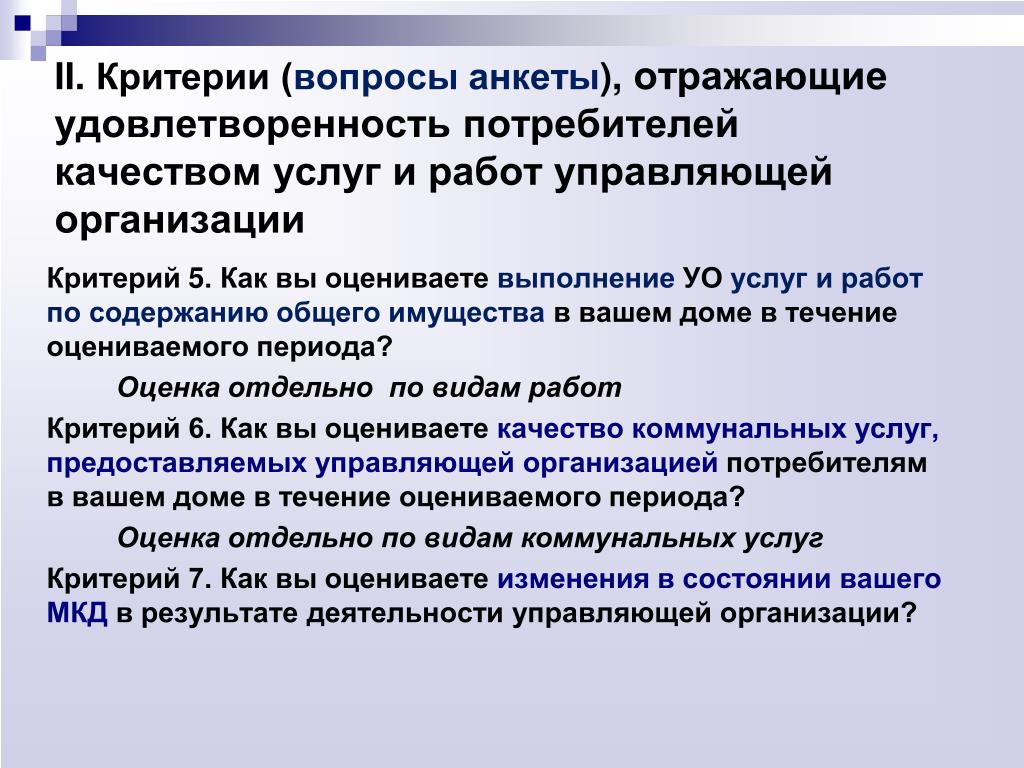 II. Критерии (вопросы анкеты), отражающие удовлетворенность потребителей качеством услуг и работ управляющей организации

Критерий 5. Как вы оцениваете выполнение УО услуг и работ по содержанию общего имущества в вашем доме в течение оцениваемого периода?

Оценка отдельно по видам работ

Критерий 6. Как вы оцениваете качество коммунальных услуг, предоставляемых управляющей организацией потребителям в вашем доме в течение оцениваемого периода?

Оценка отдельно по видам коммунальных услуг

Критерий 7. Как вы оцениваете изменения в состоянии вашего МКД в результате деятельности управляющей организации?